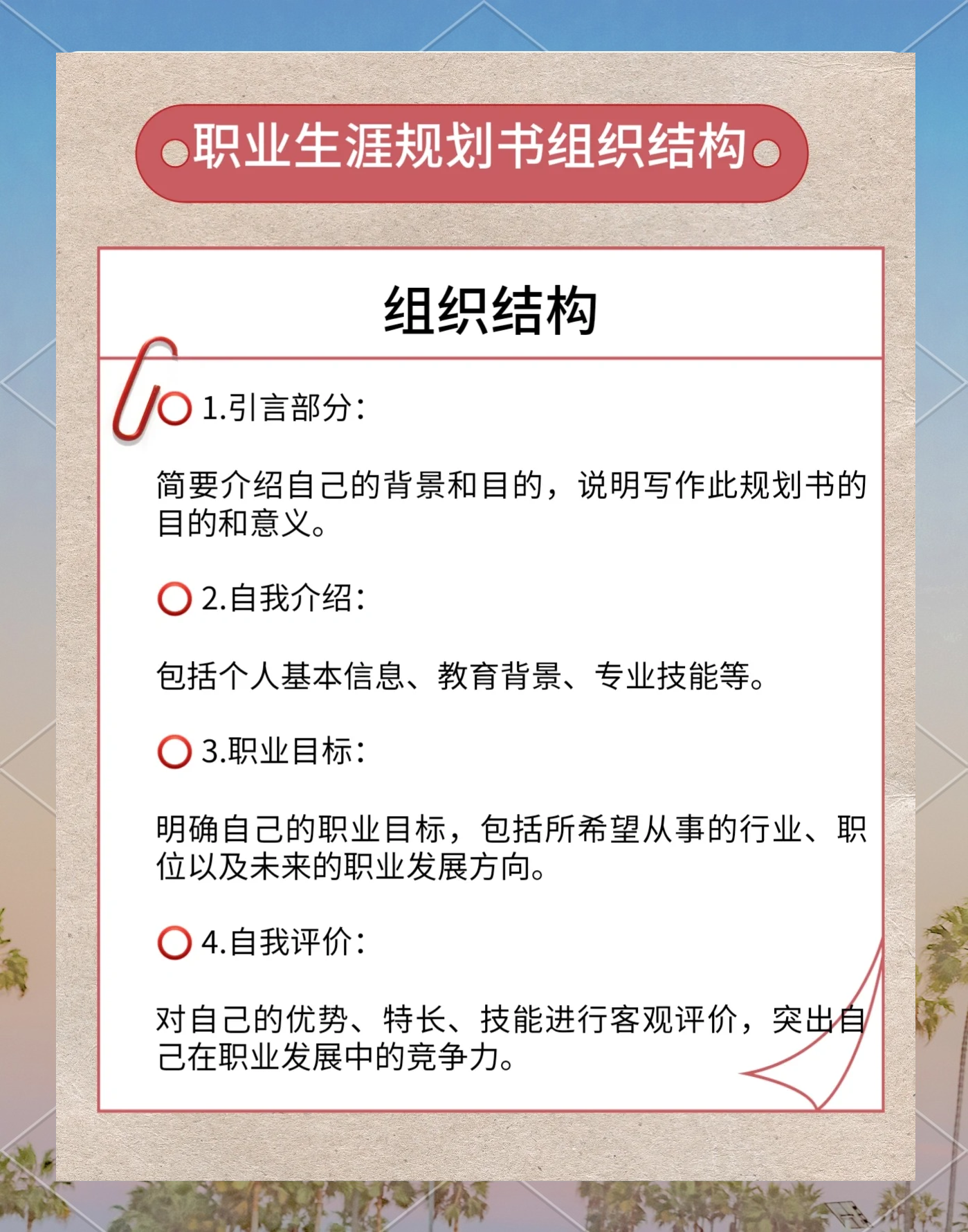 职业生涯规划书组织结构

组织结构

1.引言部分：

简要介绍自己的背景和目的，说明写作此规划书的目的和意义。

2.自我介绍：

包括个人基本信息、教育背景、专业技能等。

3.职业目标：

明确自己的职业目标，包括所希望从事的行业、职位以及未来的职业发展方向。

4.自我评价：

对自己的优势、特长、技能进行客观评价，突出自己在职业发展中的竞争力。